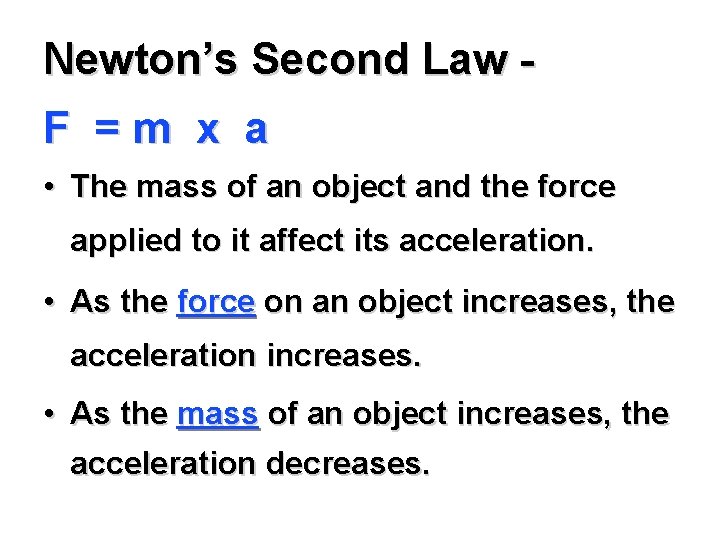 Newton's Second Law -

$F = m \times a$

• The mass of an object and the force applied to it affect its acceleration.

• As the force on an object increases, the acceleration increases.

• As the mass of an object increases, the acceleration decreases.